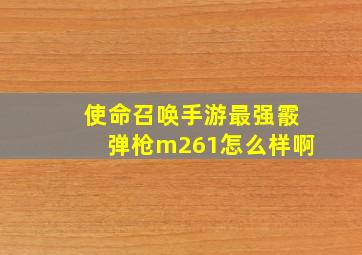 使命召唤手游最强霰弹枪m261怎么样啊